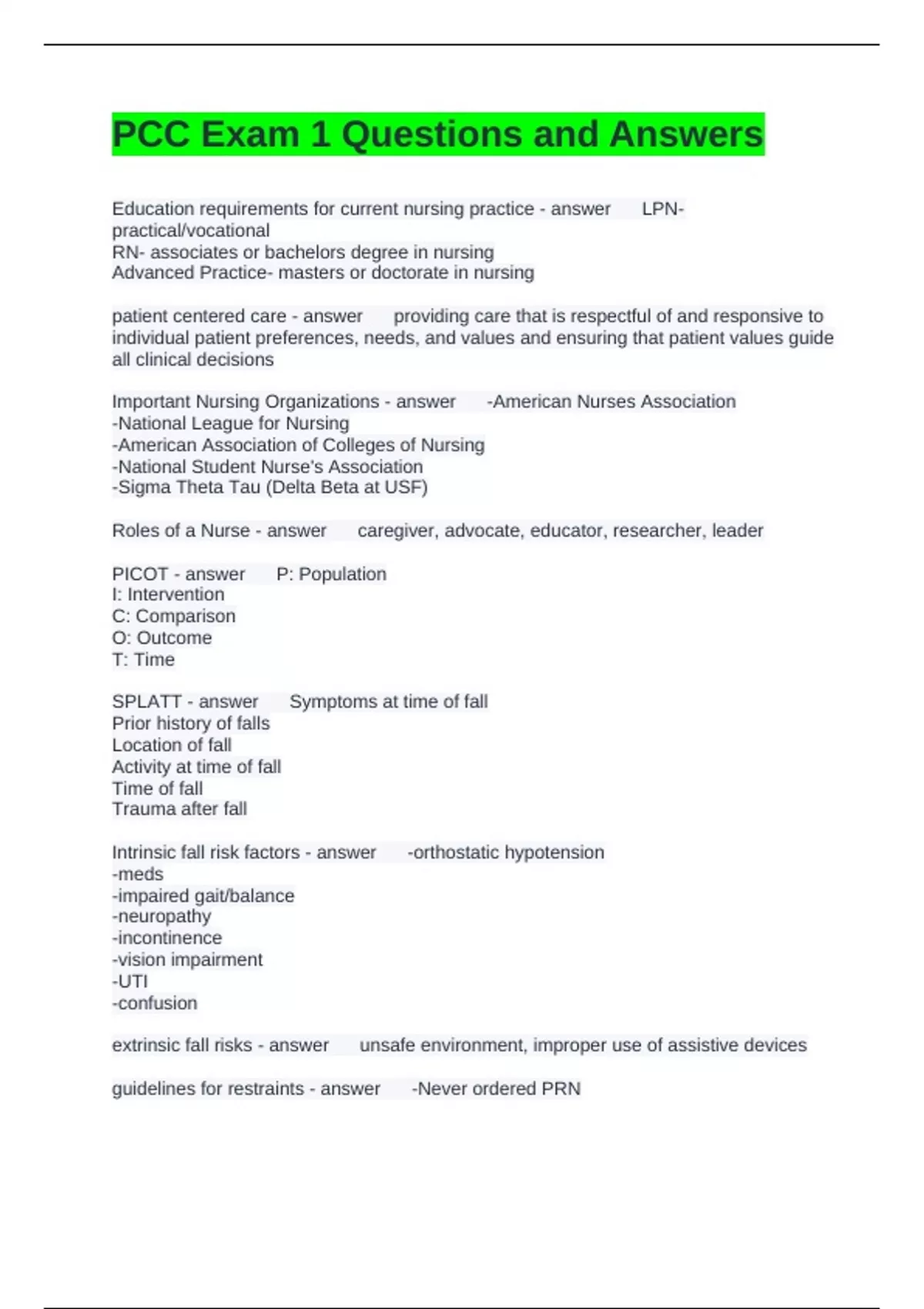 PCC Exam 1 Questions and Answers

Education requirements for current nursing practice - answer LPN- practical/vocational
RN- associates or bachelors degree in nursing
Advanced Practice- masters or doctorate in nursing

patient centered care - answer providing care that is respectful of and responsive to individual patient preferences, needs, and values and ensuring that patient values guide all clinical decisions

Important Nursing Organizations - answer -American Nurses Association
-National League for Nursing
-American Association of Colleges of Nursing
-National Student Nurse's Association
-Sigma Theta Tau (Delta Beta at USF)

Roles of a Nurse - answer caregiver, advocate, educator, researcher, leader

PICOT - answer P: Population
I: Intervention
C: Comparison
O: Outcome
T: Time

SPLATT - answer Symptoms at time of fall
Prior history of falls
Location of fall
Activity at time of fall
Time of fall
Trauma after fall

Intrinsic fall risk factors - answer -orthostatic hypotension
-meds
-impaired gait/balance
-neuropathy
-incontinence
-vision impairment
-UTI
-confusion

extrinsic fall risks - answer unsafe environment, improper use of assistive devices

guidelines for restraints - answer -Never ordered PRN